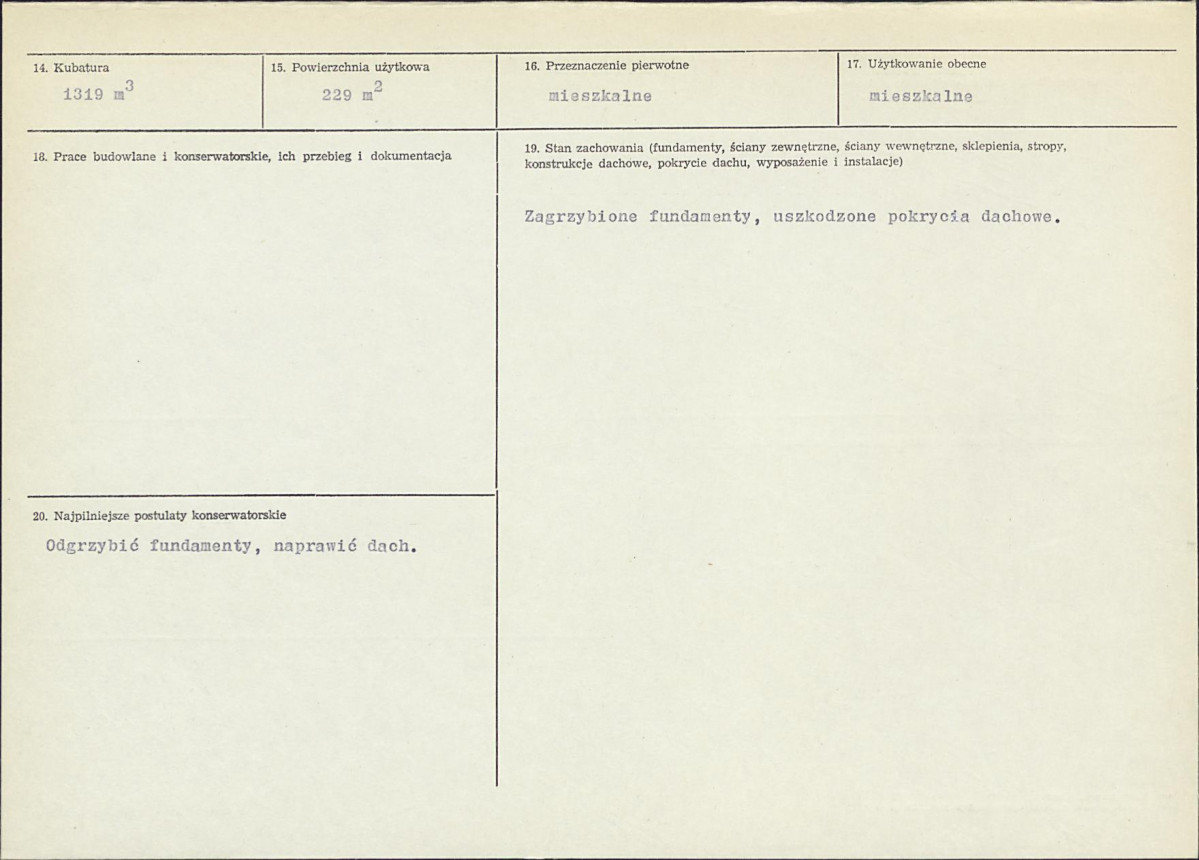 14. Kubatura
1319 $m^3$

15. Powierzchnia użytkowa
229 $m^2$

16. Przeznaczenie pierwotne
mieszkalne

17. Użytkowanie obecne
mieszkalne

18. Prace budowlane i konserwatorskie, ich przebieg i dokumentacja

20. Najpilniejsze postulaty konserwatorskie
Odgrzybić fundamenty, naprawić dach.

19. Stan zachowania (fundamenty, ściany zewnętrzne, ściany wewnętrzne, sklepienia, stropy, konstrukcje dachowe, pokrycie dachu, wyposażenie i instalacje)

Zagrzybione fundamenty, uszkodzone pokrycia dachowe.